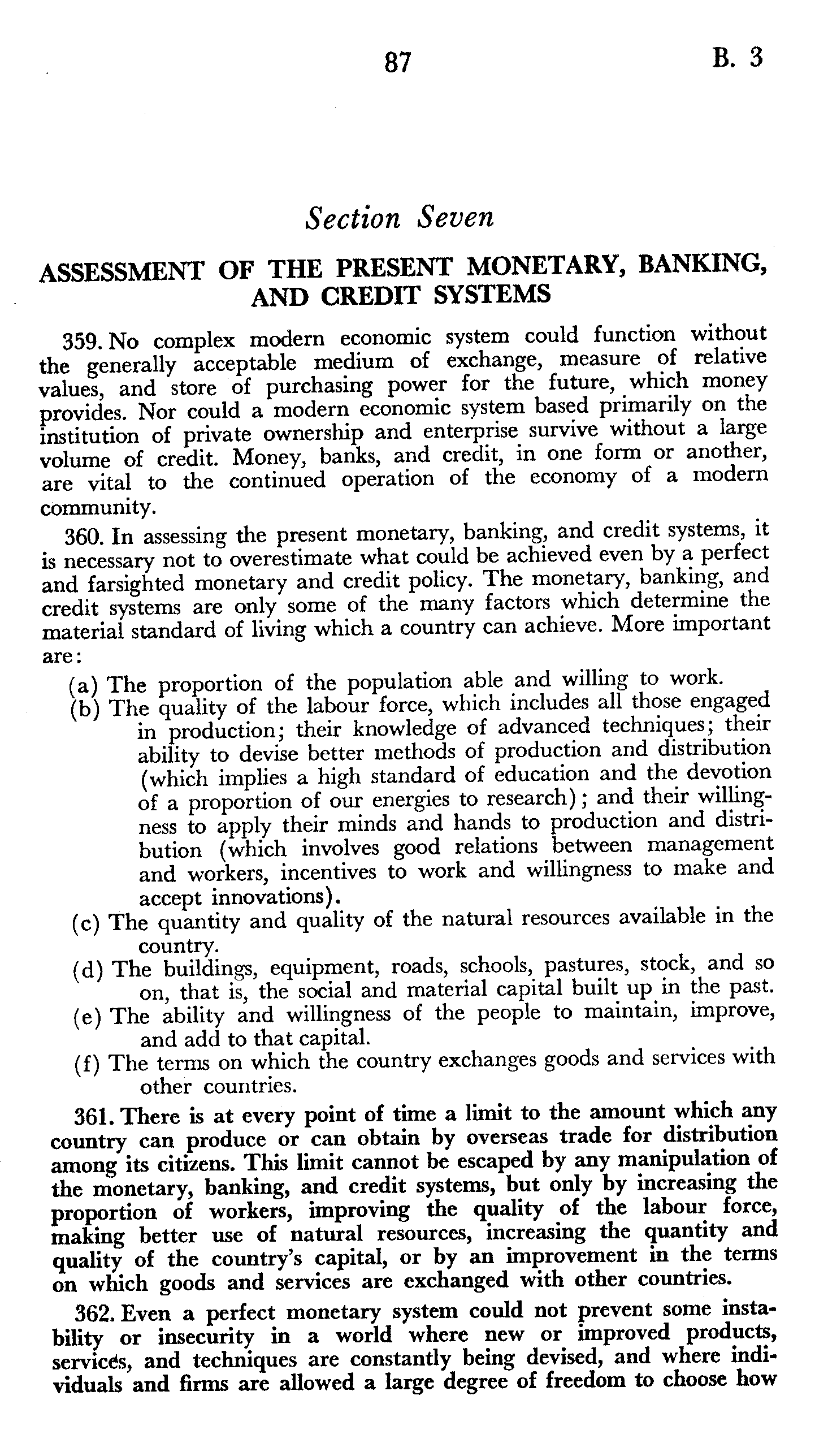 87 B. 3

Section Seven

ASSESSMENT OF THE PRESENT MONETARY, BANKING, AND CREDIT SYSTEMS

359. No complex modern economic system could function without the generally acceptable medium of exchange, measure of relative values, and store of purchasing power for the future, which money provides. Nor could a modern economic system based primarily on the institution of private ownership and enterprise survive without a large volume of credit. Money, banks, and credit, in one form or another, are vital to the continued operation of the economy of a modern community.

360. In assessing the present monetary, banking, and credit systems, it is necessary not to overestimate what could be achieved even by a perfect and farsighted monetary and credit policy. The monetary, banking, and credit systems are only some of the many factors which determine the material standard of living which a country can achieve. More important are:

(a) The proportion of the population able and willing to work.

(b) The quality of the labour force, which includes all those engaged in production; their knowledge of advanced techniques; their ability to devise better methods of production and distribution (which implies a high standard of education and the devotion of a proportion of our energies to research); and their willingness to apply their minds and hands to production and distribution (which involves good relations between management and workers, incentives to work and willingness to make and accept innovations).

(c) The quantity and quality of the natural resources available in the country.

(d) The buildings, equipment, roads, schools, pastures, stock, and so on, that is, the social and material capital built up in the past.

(e) The ability and willingness of the people to maintain, improve, and add to that capital.

(f) The terms on which the country exchanges goods and services with other countries.

361. There is at every point of time a limit to the amount which any country can produce or can obtain by overseas trade for distribution among its citizens. This limit cannot be escaped by any manipulation of the monetary, banking, and credit systems, but only by increasing the proportion of workers, improving the quality of the labour force, making better use of natural resources, increasing the quantity and quality of the country's capital, or by an improvement in the terms on which goods and services are exchanged with other countries.

362. Even a perfect monetary system could not prevent some instability or insecurity in a world where new or improved products, services, and techniques are constantly being devised, and where individuals and firms are allowed a large degree of freedom to choose how